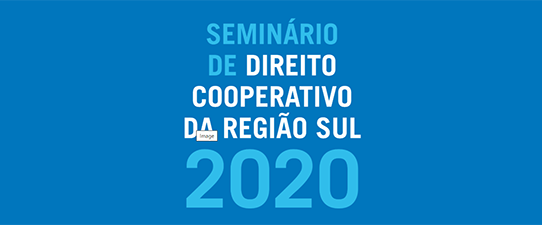 SEMINÁRIO
DE DIREITO
COOPERATIVO
DA REGIÃO SUL
Image
2020